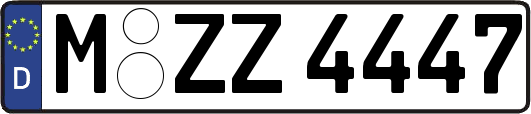 D M ZZ 4447